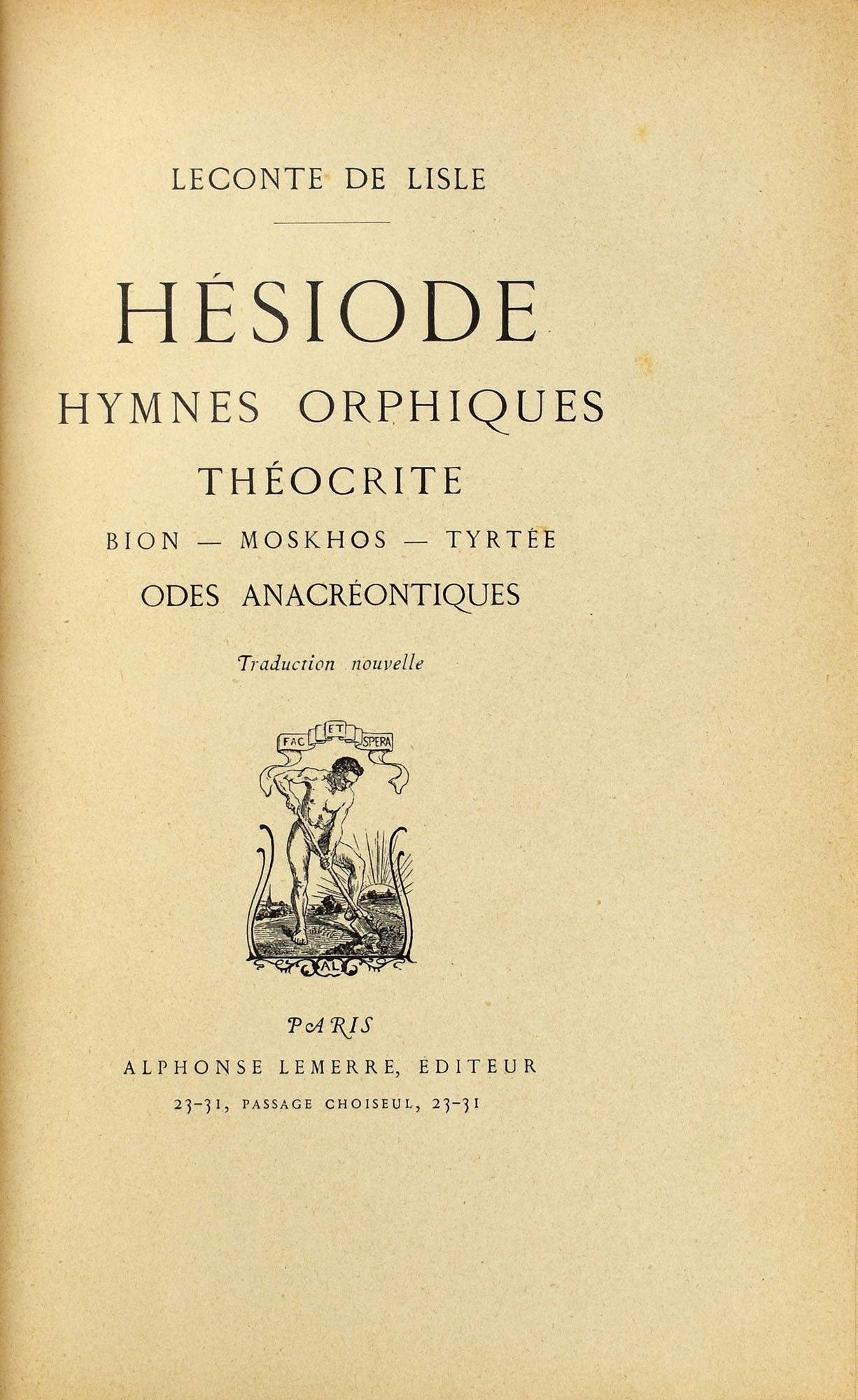 LECONTE DE LISLE

HÉSIODE

HYMNES ORPHIQUES

THÉOCRITE

BION — MOSKHOS — TYRTÉE

ODES ANACRÉONTIQUES

Traduction nouvelle

FAC ET SPERA

AL

PARIS

ALPHONSE LEMERRE, ÉDITEUR

23-31, PASSAGE CHOISEUL, 23-31